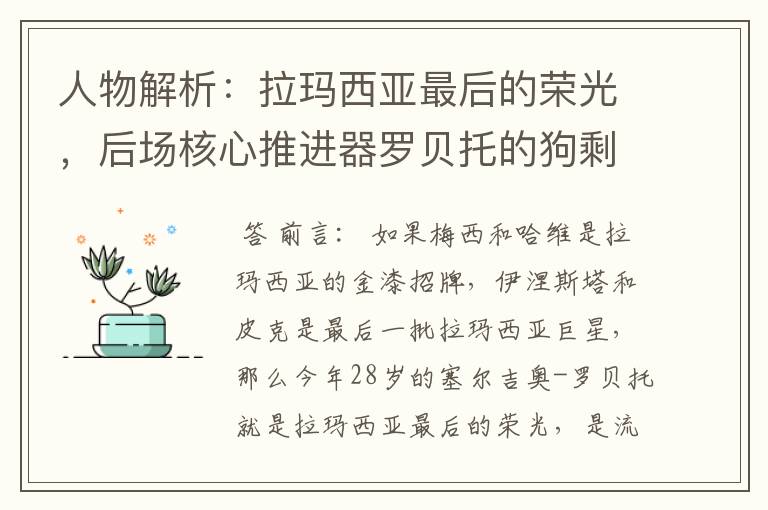 人物解析：拉玛西亚最后的荣光，后场核心推进器罗贝托的狗剩

答 前言： 如果梅西和哈维是拉玛西亚的金漆招牌，伊涅斯塔和皮克是最后一批拉玛西亚巨星，那么今年28岁的塞尔吉奥-罗贝托就是拉玛西亚最后的荣光，是流